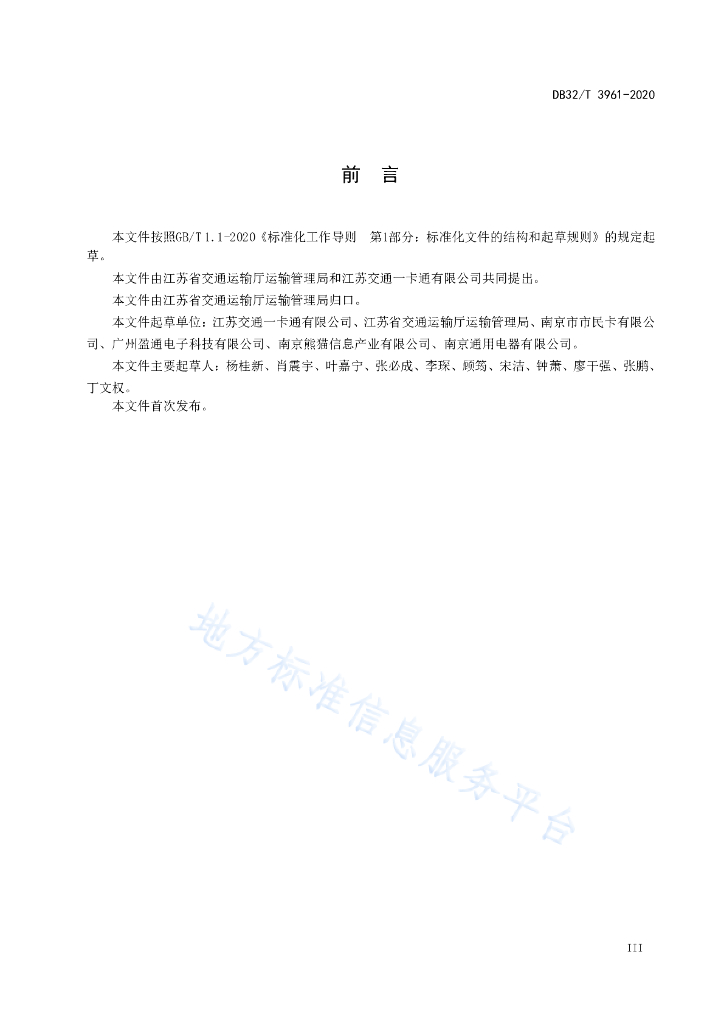 DB32/T 3961-2020

前　言

本文件按照GB/T 1.1-2020《标准化工作导则　第1部分：标准化文件的结构和起草规则》的规定起草。

本文件由江苏省交通运输厅运输管理局和江苏交通一卡通有限公司共同提出。

本文件由江苏省交通运输厅运输管理局归口。

本文件起草单位：江苏交通一卡通有限公司、江苏省交通运输厅运输管理局、南京市市民卡有限公司、广州盈通电子科技有限公司、南京熊猫信息产业有限公司、南京通用电器有限公司。

本文件主要起草人：杨桂新、肖震宇、叶嘉宁、张必成、李琛、顾筠、宋洁、钟萧、廖干强、张鹏、丁文权。

本文件首次发布。

地方标准信息服务平台

III